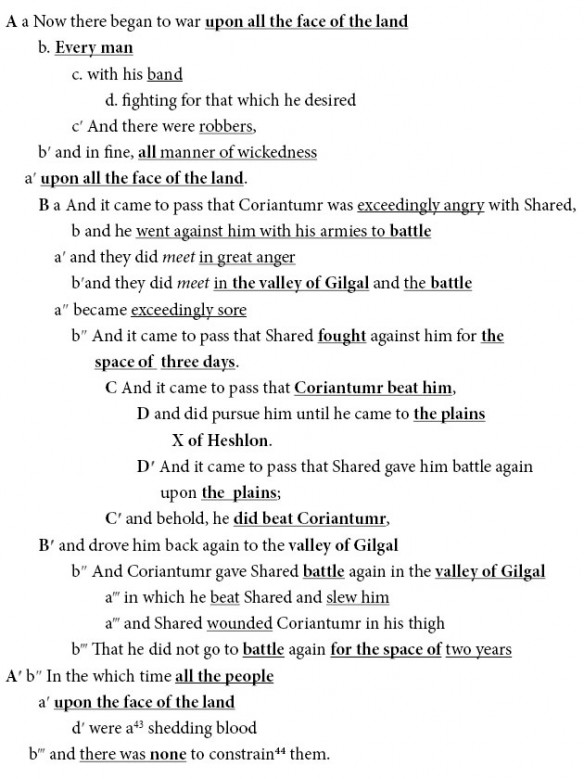 A a Now there began to war upon all the face of the land

b. Every man

c. with his band

d. fighting for that which he desired

c′ And there were robbers,

b′ and in fine, all manner of wickedness

a′ upon all the face of the land.

B a And it came to pass that Coriantumr was exceedingly angry with Shared,

b and he went against him with his armies to battle

a′ and they did meet in great anger

b′and they did meet in the valley of Gilgal and the battle

a″ became exceedingly sore

b″ And it came to pass that Shared fought against him for the space of three days.

C And it came to pass that Coriantumr beat him,

D and did pursue him until he came to the plains

X of Heshlon.

D′ And it came to pass that Shared gave him battle again upon the plains;

C′ and behold, he did beat Coriantumr,

B′ and drove him back again to the valley of Gilgal

b″ And Coriantumr gave Shared battle again in the valley of Gilgal

a‴ in which he beat Shared and slew him

a‴ and Shared wounded Coriantumr in his thigh

b‴ That he did not go to battle again for the space of two years

A′ b″ In the which time all the people

a′ upon the face of the land

d′ were a$^{43}$ shedding blood

b‴ and there was none to constrain$^{44}$ them.